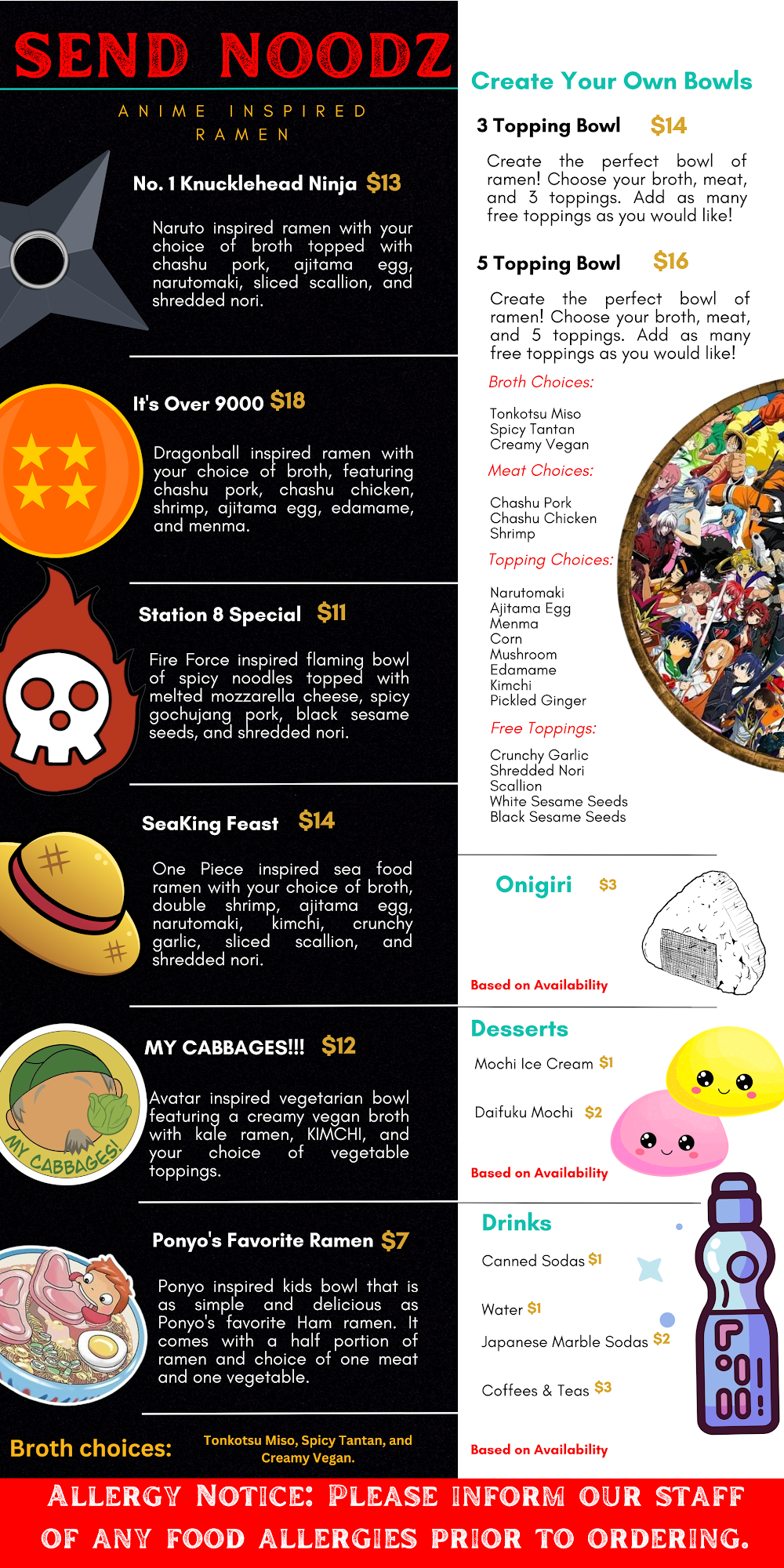 SEND NOODZ

ANIME INSPIRED RAMEN

No. 1 Knucklehead Ninja $13

Naruto inspired ramen with your choice of broth topped with chashu pork, ajitama egg, narutomaki, sliced scallion, and shredded nori.

It's Over 9000 $18

Dragonball inspired ramen with your choice of broth, featuring chashu pork, chashu chicken, shrimp, ajitama egg, edamame, and menma.

Station 8 Special $11

Fire Force inspired flaming bowl of spicy noodles topped with melted mozzarella cheese, spicy gochujang pork, black sesame seeds, and shredded nori.

SeaKing Feast $14

One Piece inspired sea food ramen with your choice of broth, double shrimp, ajitama egg, narutomaki, kimchi, crunchy garlic, sliced scallion, and shredded nori.

MY CABBAGES!!! $12

MY CABBAGES!

Avatar inspired vegetarian bowl featuring a creamy vegan broth with kale ramen, KIMCHI, and your choice of vegetable toppings.

Ponyo's Favorite Ramen $7

Ponyo inspired kids bowl that is as simple and delicious as Ponyo's favorite Ham ramen. It comes with a half portion of ramen and choice of one meat and one vegetable.

Broth choices: Tonkotsu Miso, Spicy Tantan, and Creamy Vegan.

Create Your Own Bowls

3 Topping Bowl $14

Create the perfect bowl of ramen! Choose your broth, meat, and 3 toppings. Add as many free toppings as you would like!

5 Topping Bowl $16

Create the perfect bowl of ramen! Choose your broth, meat, and 5 toppings. Add as many free toppings as you would like!

Broth Choices:

Tonkotsu Miso
Spicy Tantan
Creamy Vegan

Meat Choices:

Chashu Pork
Chashu Chicken
Shrimp

Topping Choices:

Narutomaki
Ajitama Egg
Menma
Corn
Mushroom
Edamame
Kimchi
Pickled Ginger

Free Toppings:

Crunchy Garlic
Shredded Nori
Scallion
White Sesame Seeds
Black Sesame Seeds

Onigiri $3

Based on Availability

Desserts

Mochi Ice Cream $1

Daifuku Mochi $2

Based on Availability

Drinks

Canned Sodas $1

Water $1

Japanese Marble Sodas $2

Coffees & Teas $3

Based on Availability

ALLERGY NOTICE: PLEASE INFORM OUR STAFF OF ANY FOOD ALLERGIES PRIOR TO ORDERING.